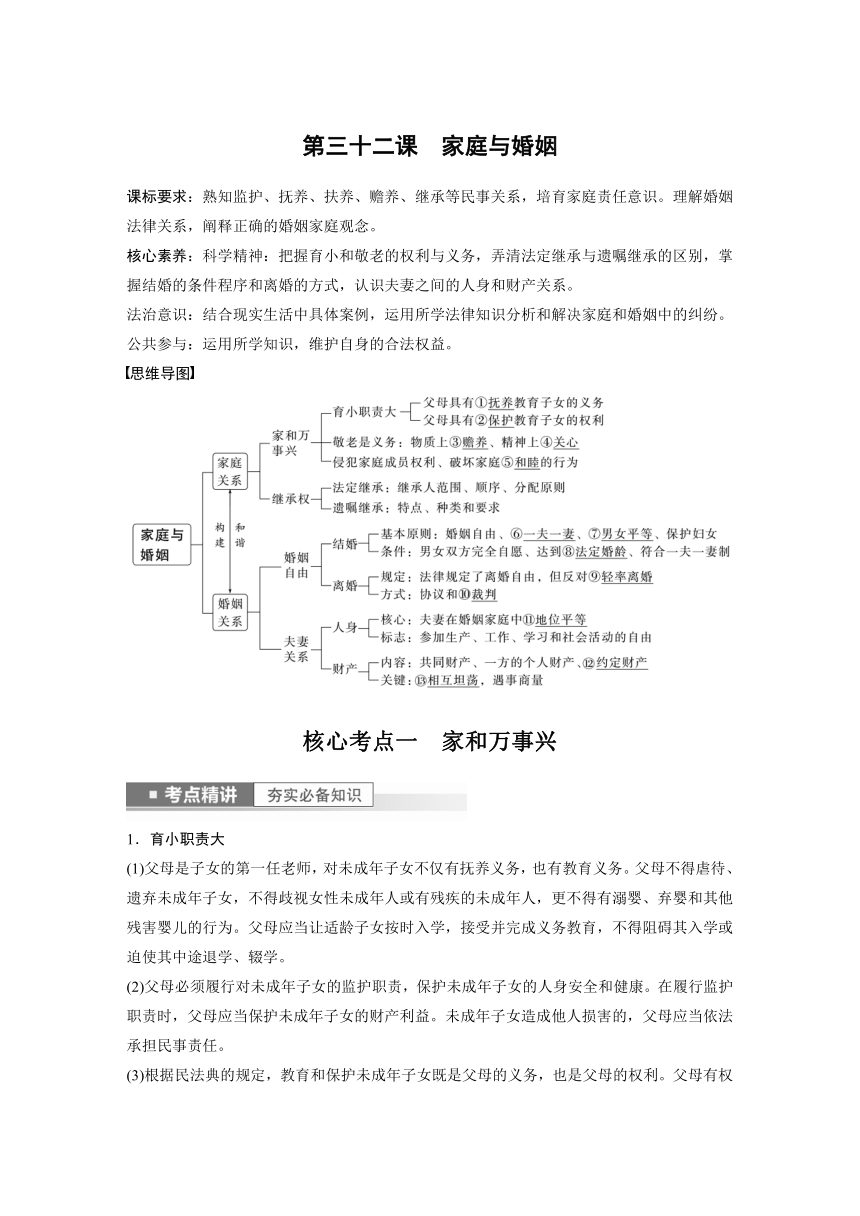 第三十二课　家庭与婚姻

课标要求：熟知监护、抚养、扶养、赡养、继承等民事关系，培育家庭责任意识。理解婚姻法律关系，阐释正确的婚姻家庭观念。

核心素养：科学精神：把握育小和敬老的权利与义务，弄清法定继承与遗嘱继承的区别，掌握结婚的条件程序和离婚的方式，认识夫妻之间的人身和财产关系。

法治意识：结合现实生活中具体案例，运用所学法律知识分析和解决家庭和婚姻中的纠纷。

公共参与：运用所学知识，维护自身的合法权益。

【思维导图】

家庭与婚姻

家庭关系

构建　和谐

婚姻关系

家和万事兴

育小职责大

父母具有①抚养教育子女的义务

父母具有②保护教育子女的权利

敬老是义务：物质上③赡养、精神上④关心

侵犯家庭成员权利、破坏家庭⑤和睦的行为

继承权

法定继承：继承人范围、顺序、分配原则

遗嘱继承：特点、种类和要求

婚姻自由

结婚

基本原则：婚姻自由、⑥一夫一妻、⑦男女平等、保护妇女

条件：男女双方完全自愿、达到⑧法定婚龄、符合一夫一妻制

离婚

规定：法律规定了离婚自由，但反对⑨轻率离婚

方式：协议和⑩裁判

夫妻关系

人身

核心：夫妻在婚姻家庭中⑪地位平等

标志：参加生产、工作、学习和社会活动的自由

财产

内容：共同财产、一方的个人财产、⑫约定财产

关键：⑬相互坦荡，遇事商量

核心考点一　家和万事兴

■ 考点精讲　夯实必备知识

1．育小职责大

(1)父母是子女的第一任老师，对未成年子女不仅有抚养义务，也有教育义务。父母不得虐待、遗弃未成年子女，不得歧视女性未成年人或有残疾的未成年人，更不得有溺婴、弃婴和其他残害婴儿的行为。父母应当让适龄子女按时入学，接受并完成义务教育，不得阻碍其入学或迫使其中途退学、辍学。

(2)父母必须履行对未成年子女的监护职责，保护未成年子女的人身安全和健康。在履行监护职责时，父母应当保护未成年子女的财产利益。未成年子女造成他人损害的，父母应当依法承担民事责任。

(3)根据民法典的规定，教育和保护未成年子女既是父母的义务，也是父母的权利。父母有权